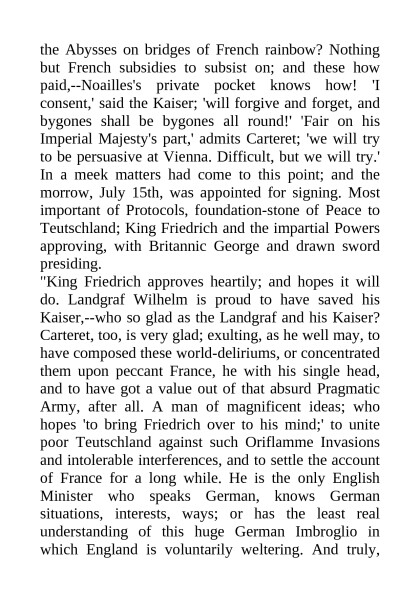 the Abysses on bridges of French rainbow? Nothing but French subsidies to subsist on; and these how paid,--Noailles's private pocket knows how! 'I consent,' said the Kaiser; 'will forgive and forget, and bygones shall be bygones all round!' 'Fair on his Imperial Majesty's part,' admits Carteret; 'we will try to be persuasive at Vienna. Difficult, but we will try.' In a meek matters had come to this point; and the morrow, July 15th, was appointed for signing. Most important of Protocols, foundation-stone of Peace to Teutschland; King Friedrich and the impartial Powers approving, with Britannic George and drawn sword presiding.
"King Friedrich approves heartily; and hopes it will do. Landgraf Wilhelm is proud to have saved his Kaiser,--who so glad as the Landgraf and his Kaiser? Carteret, too, is very glad; exulting, as he well may, to have composed these world-deliriums, or concentrated them upon peccant France, he with his single head, and to have got a value out of that absurd Pragmatic Army, after all. A man of magnificent ideas; who hopes 'to bring Friedrich over to his mind;' to unite poor Teutschland against such Oriflamme Invasions and intolerable interferences, and to settle the account of France for a long while. He is the only English Minister who speaks German, knows German situations, interests, ways; or has the least real understanding of this huge German Imbroglio in which England is voluntarily weltering. And truly,